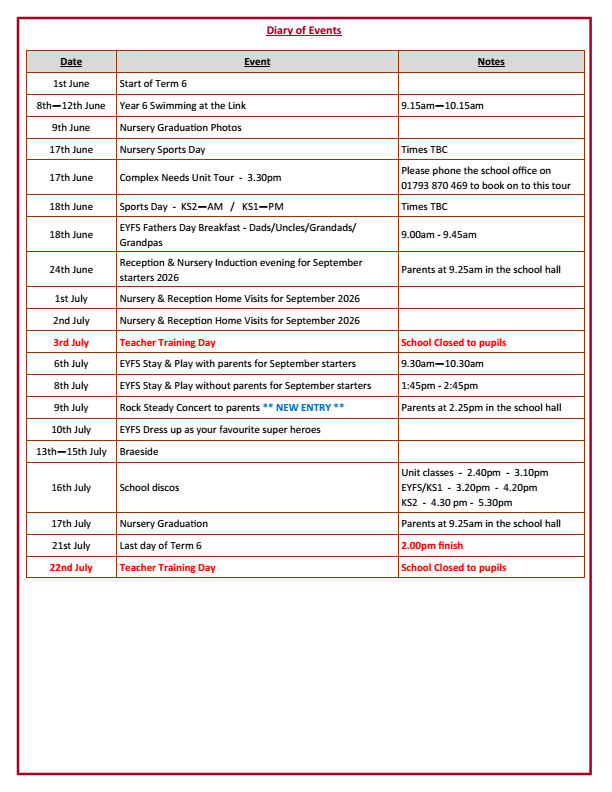 Diary of Events

| Date | Event | Notes |
|---|---|---|
| 1st June | Start of Term 6 | |
| 8th—12th June | Year 6 Swimming at the Link | 9.15am—10.15am |
| 9th June | Nursery Graduation Photos | |
| 17th June | Nursery Sports Day | Times TBC |
| 17th June | Complex Needs Unit Tour - 3.30pm | Please phone the school office on 01793 870 469 to book on to this tour |
| 18th June | Sports Day - KS2—AM / KS1—PM | Times TBC |
| 18th June | EYFS Fathers Day Breakfast - Dads/Uncles/Grandads/ Grandpas | 9.00am - 9.45am |
| 24th June | Reception & Nursery Induction evening for September starters 2026 | Parents at 9.25am in the school hall |
| 1st July | Nursery & Reception Home Visits for September 2026 | |
| 2nd July | Nursery & Reception Home Visits for September 2026 | |
| 3rd July | Teacher Training Day | School Closed to pupils |
| 6th July | EYFS Stay & Play with parents for September starters | 9.30am—10.30am |
| 8th July | EYFS Stay & Play without parents for September starters | 1:45pm - 2:45pm |
| 9th July | Rock Steady Concert to parents ** NEW ENTRY ** | Parents at 2.25pm in the school hall |
| 10th July | EYFS Dress up as your favourite super heroes | |
| 13th—15th July | Braeside | |
| 16th July | School discos | Unit classes - 2.40pm - 3.10pm EYFS/KS1 - 3.20pm - 4.20pm KS2 - 4.30 pm - 5.30pm |
| 17th July | Nursery Graduation | Parents at 9.25am in the school hall |
| 21st July | Last day of Term 6 | 2.00pm finish |
| 22nd July | Teacher Training Day | School Closed to pupils |